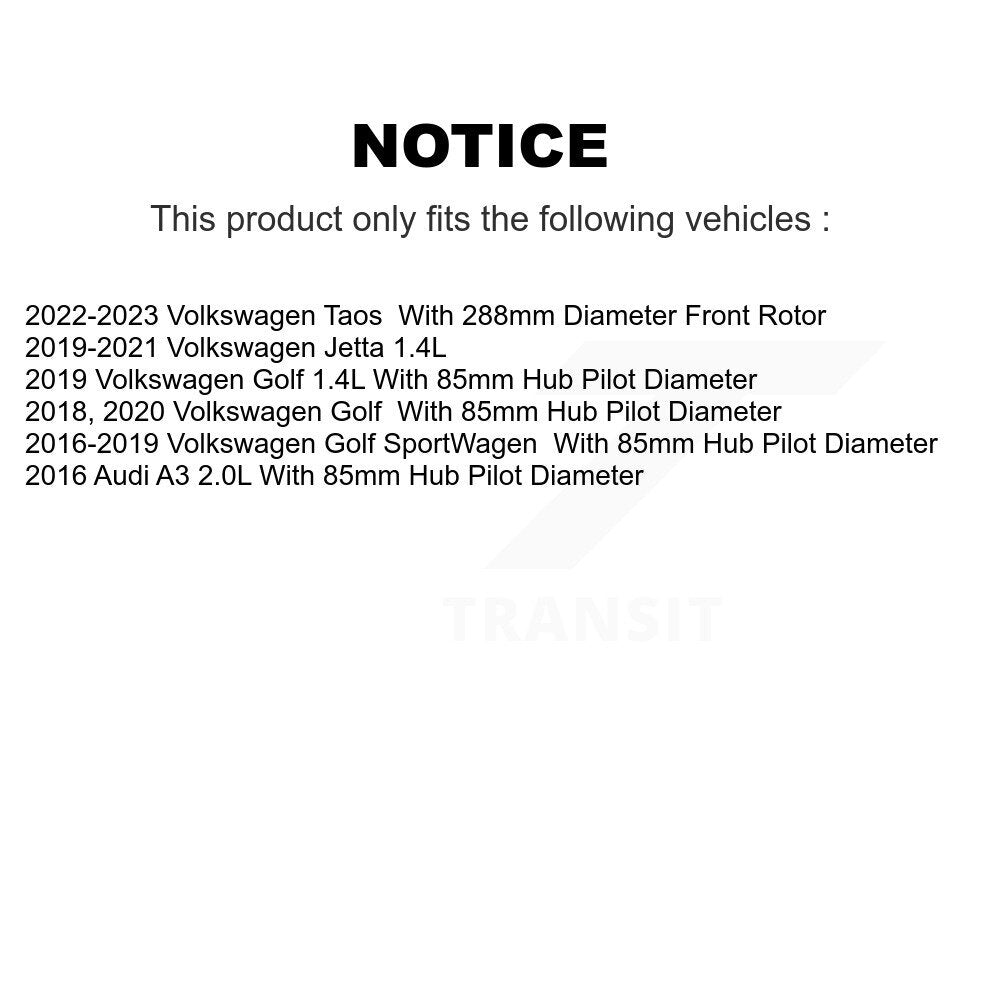 NOTICE

This product only fits the following vehicles :

2022-2023 Volkswagen Taos With 288mm Diameter Front Rotor
2019-2021 Volkswagen Jetta 1.4L
2019 Volkswagen Golf 1.4L With 85mm Hub Pilot Diameter
2018, 2020 Volkswagen Golf With 85mm Hub Pilot Diameter
2016-2019 Volkswagen Golf SportWagen With 85mm Hub Pilot Diameter
2016 Audi A3 2.0L With 85mm Hub Pilot Diameter

TRANSIT